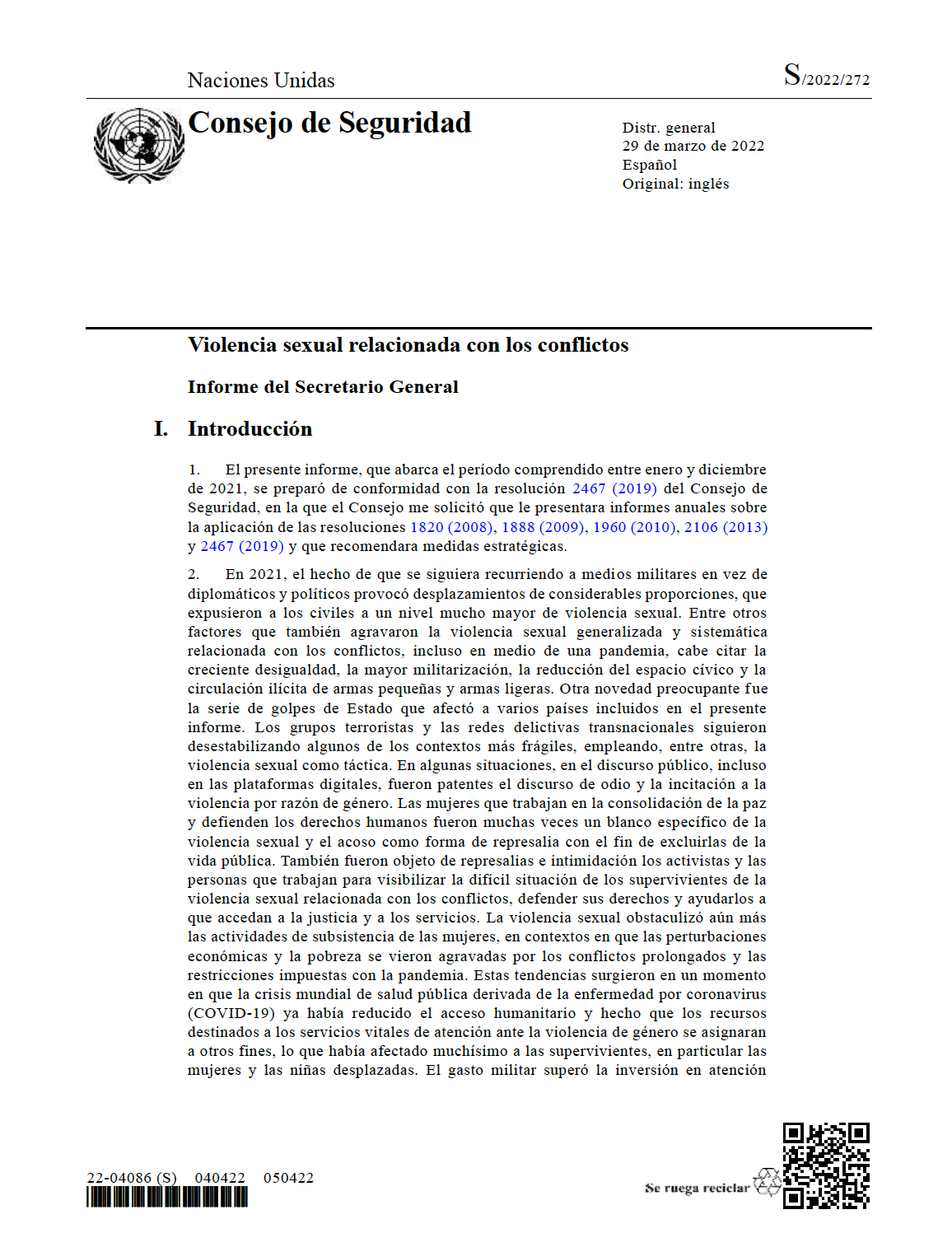 Naciones Unidas

S/2022/272

Consejo de Seguridad

Distr. general
29 de marzo de 2022
Español
Original: inglés

Violencia sexual relacionada con los conflictos

Informe del Secretario General

I. Introducción

1. El presente informe, que abarca el período comprendido entre enero y diciembre de 2021, se preparó de conformidad con la resolución 2467 (2019) del Consejo de Seguridad, en la que el Consejo me solicitó que le presentara informes anuales sobre la aplicación de las resoluciones 1820 (2008), 1888 (2009), 1960 (2010), 2106 (2013) y 2467 (2019) y que recomendara medidas estratégicas.

2. En 2021, el hecho de que se siguiera recurriendo a medios militares en vez de diplomáticos y políticos provocó desplazamientos de considerables proporciones, que expusieron a los civiles a un nivel mucho mayor de violencia sexual. Entre otros factores que también agravaron la violencia sexual generalizada y sistemática relacionada con los conflictos, incluso en medio de una pandemia, cabe citar la creciente desigualdad, la mayor militarización, la reducción del espacio cívico y la circulación ilícita de armas pequeñas y armas ligeras. Otra novedad preocupante fue la serie de golpes de Estado que afectó a varios países incluidos en el presente informe. Los grupos terroristas y las redes delictivas transnacionales siguieron desestabilizando algunos de los contextos más frágiles, empleando, entre otras, la violencia sexual como táctica. En algunas situaciones, en el discurso público, incluso en las plataformas digitales, fueron patentes el discurso de odio y la incitación a la violencia por razón de género. Las mujeres que trabajan en la consolidación de la paz y defienden los derechos humanos fueron muchas veces un blanco específico de la violencia sexual y el acoso como forma de represalia con el fin de excluirlas de la vida pública. También fueron objeto de represalias e intimidación los activistas y las personas que trabajan para visibilizar la difícil situación de los supervivientes de la violencia sexual relacionada con los conflictos, defender sus derechos y ayudarlos a que accedan a la justicia y a los servicios. La violencia sexual obstaculizó aún más las actividades de subsistencia de las mujeres, en contextos en que las perturbaciones económicas y la pobreza se vieron agravadas por los conflictos prolongados y las restricciones impuestas con la pandemia. Estas tendencias surgieron en un momento en que la crisis mundial de salud pública derivada de la enfermedad por coronavirus (COVID-19) ya había reducido el acceso humanitario y hecho que los recursos destinados a los servicios vitales de atención ante la violencia de género se asignaran a otros fines, lo que había afectado muchísimo a las supervivientes, en particular las mujeres y las niñas desplazadas. El gasto militar superó la inversión en atención

22-04086 (S) 040422 050422

Se ruega reciclar